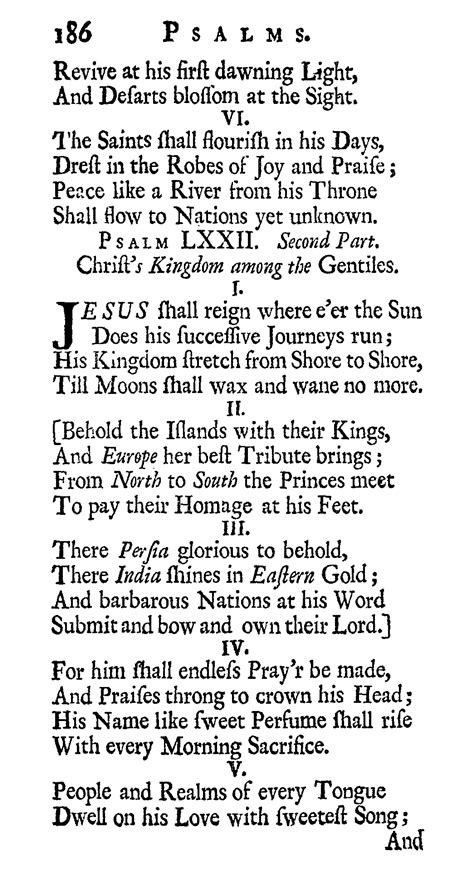 186 PSALMS.

Revive at his firſt dawning Light,
And Deſarts bloſſom at the Sight.

VI.

The Saints ſhall flouriſh in his Days,
Dreſt in the Robes of Joy and Praiſe;
Peace like a River from his Throne
Shall flow to Nations yet unknown.

PSALM LXXII. Second Part.
Chriſt's Kingdom among the Gentiles.

I.

JESUS ſhall reign where e'er the Sun
Does his ſucceſſive Journeys run;
His Kingdom ſtretch from Shore to Shore,
Till Moons ſhall wax and wane no more.

II.

[Behold the Iſlands with their Kings,
And Europe her beſt Tribute brings;
From North to South the Princes meet
To pay their Homage at his Feet.

III.

There Perſia glorious to behold,
There India ſhines in Eaſtern Gold;
And barbarous Nations at his Word
Submit and bow and own their Lord.]

IV.

For him ſhall endleſs Pray'r be made,
And Praiſes throng to crown his Head;
His Name like ſweet Perfume ſhall riſe
With every Morning Sacrifice.

V.

People and Realms of every Tongue
Dwell on his Love with ſweeteſt Song;

And